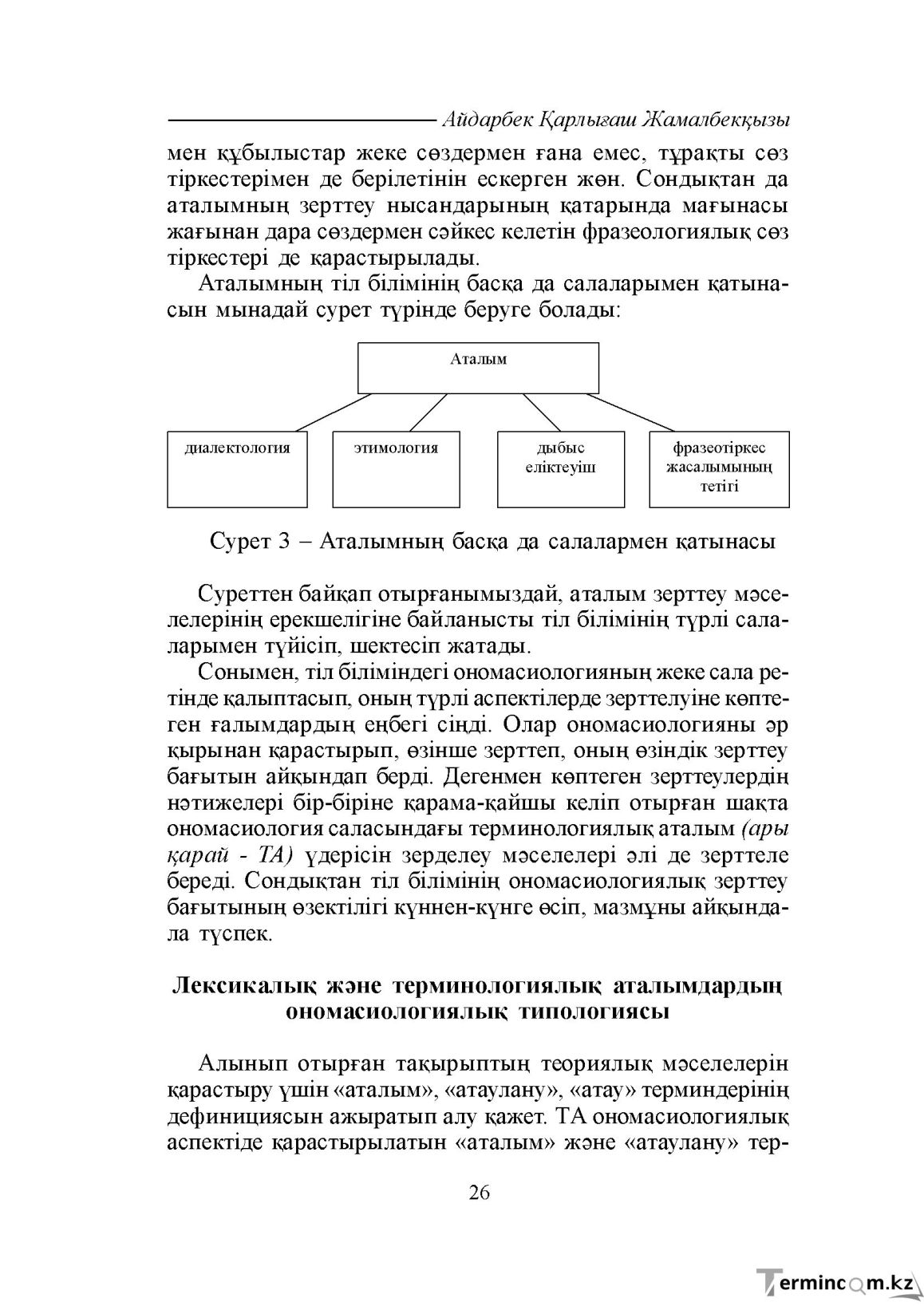 Айдарбек Қарлығаш Жамалбекқызы

мен құбылыстар жеке сөздермен ғана емес, тұрақты сөз тіркестерімен де берілетінін ескерген жөн. Сондықтан да аталымның зерттеу нысандарының қатарында мағынасы жағынан дара сөздермен сәйкес келетін фразеологиялық сөз тіркестері де қарастырылады.

Аталымның тіл білімінің басқа да салаларымен қатынасын мынадай сурет түрінде беруге болады:

Аталым

диалектология

этимология

дыбыс еліктеуіш

фразеотіркес жасалымының тетігі

Сурет 3 – Аталымның басқа да салалармен қатынасы

Суреттен байқап отырғанымыздай, аталым зерттеу мәселелерінің ерекшелігіне байланысты тіл білімінің түрлі салаларымен түйісіп, шектесіп жатады.

Сонымен, тіл біліміндегі ономасиологияның жеке сала ретінде қалыптасып, оның түрлі аспектілерде зерттелуіне көптеген ғалымдардың еңбегі сіңді. Олар ономасиологияны әр қырынан қарастырып, өзінше зерттеп, оның өзіндік зерттеу бағытын айқындап берді. Дегенмен көптеген зерттеулердің нәтижелері бір-біріне қарама-қайшы келіп отырған шақта ономасиология саласындағы терминологиялық аталым (ары қарай - ТА) үдерісін зерделеу мәселелері әлі де зерттеле береді. Сондықтан тіл білімінің ономасиологиялық зерттеу бағытының өзектілігі күннен-күнге өсіп, мазмұны айқындала түспек.

Лексикалық және терминологиялық аталымдардың ономасиологиялық типологиясы

Алынып отырған тақырыптың теориялық мәселелерін қарастыру үшін «аталым», «атаулану», «атау» терминдерінің дефинициясын ажыратып алу қажет. ТА ономасиологиялық аспектіде қарастырылатын «аталым» және «атаулану» тер-

26

Termincom.kz